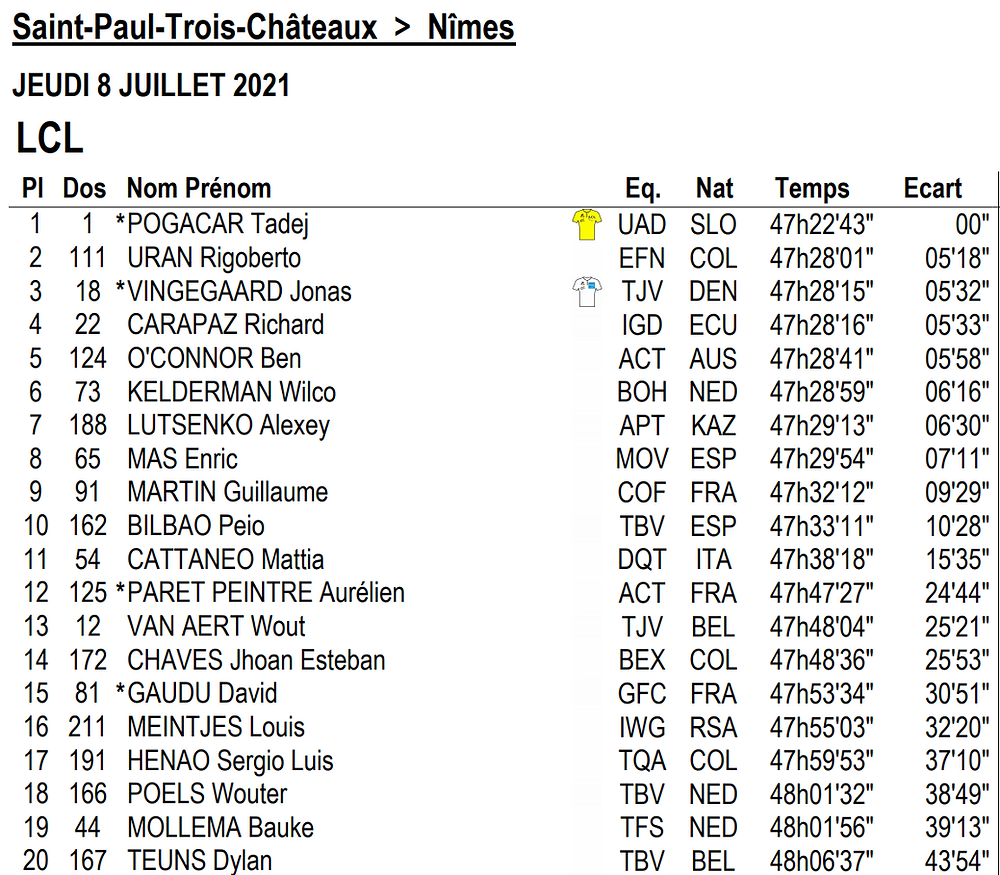 Saint-Paul-Trois-Châteaux > Nîmes

JEUDI 8 JUILLET 2021

LCL

| Pl | Dos | Nom Prénom | Eq. | Nat | Temps | Ecart |
|---|---|---|---|---|---|---|
| 1 | 1 | *POGACAR Tadej | UAD | SLO | 47h22'43" | 00" |
| 2 | 111 | URAN Rigoberto | EFN | COL | 47h28'01" | 05'18" |
| 3 | 18 | *VINGEGAARD Jonas | TJV | DEN | 47h28'15" | 05'32" |
| 4 | 22 | CARAPAZ Richard | IGD | ECU | 47h28'16" | 05'33" |
| 5 | 124 | O'CONNOR Ben | ACT | AUS | 47h28'41" | 05'58" |
| 6 | 73 | KELDERMAN Wilco | BOH | NED | 47h28'59" | 06'16" |
| 7 | 188 | LUTSENKO Alexey | APT | KAZ | 47h29'13" | 06'30" |
| 8 | 65 | MAS Enric | MOV | ESP | 47h29'54" | 07'11" |
| 9 | 91 | MARTIN Guillaume | COF | FRA | 47h32'12" | 09'29" |
| 10 | 162 | BILBAO Peio | TBV | ESP | 47h33'11" | 10'28" |
| 11 | 54 | CATTANEO Mattia | DQT | ITA | 47h38'18" | 15'35" |
| 12 | 125 | *PARET PEINTRE Aurélien | ACT | FRA | 47h47'27" | 24'44" |
| 13 | 12 | VAN AERT Wout | TJV | BEL | 47h48'04" | 25'21" |
| 14 | 172 | CHAVES Jhoan Esteban | BEX | COL | 47h48'36" | 25'53" |
| 15 | 81 | *GAUDU David | GFC | FRA | 47h53'34" | 30'51" |
| 16 | 211 | MEINTJES Louis | IWG | RSA | 47h55'03" | 32'20" |
| 17 | 191 | HENAO Sergio Luis | TQA | COL | 47h59'53" | 37'10" |
| 18 | 166 | POELS Wouter | TBV | NED | 48h01'32" | 38'49" |
| 19 | 44 | MOLLEMA Bauke | TFS | NED | 48h01'56" | 39'13" |
| 20 | 167 | TEUNS Dylan | TBV | BEL | 48h06'37" | 43'54" |